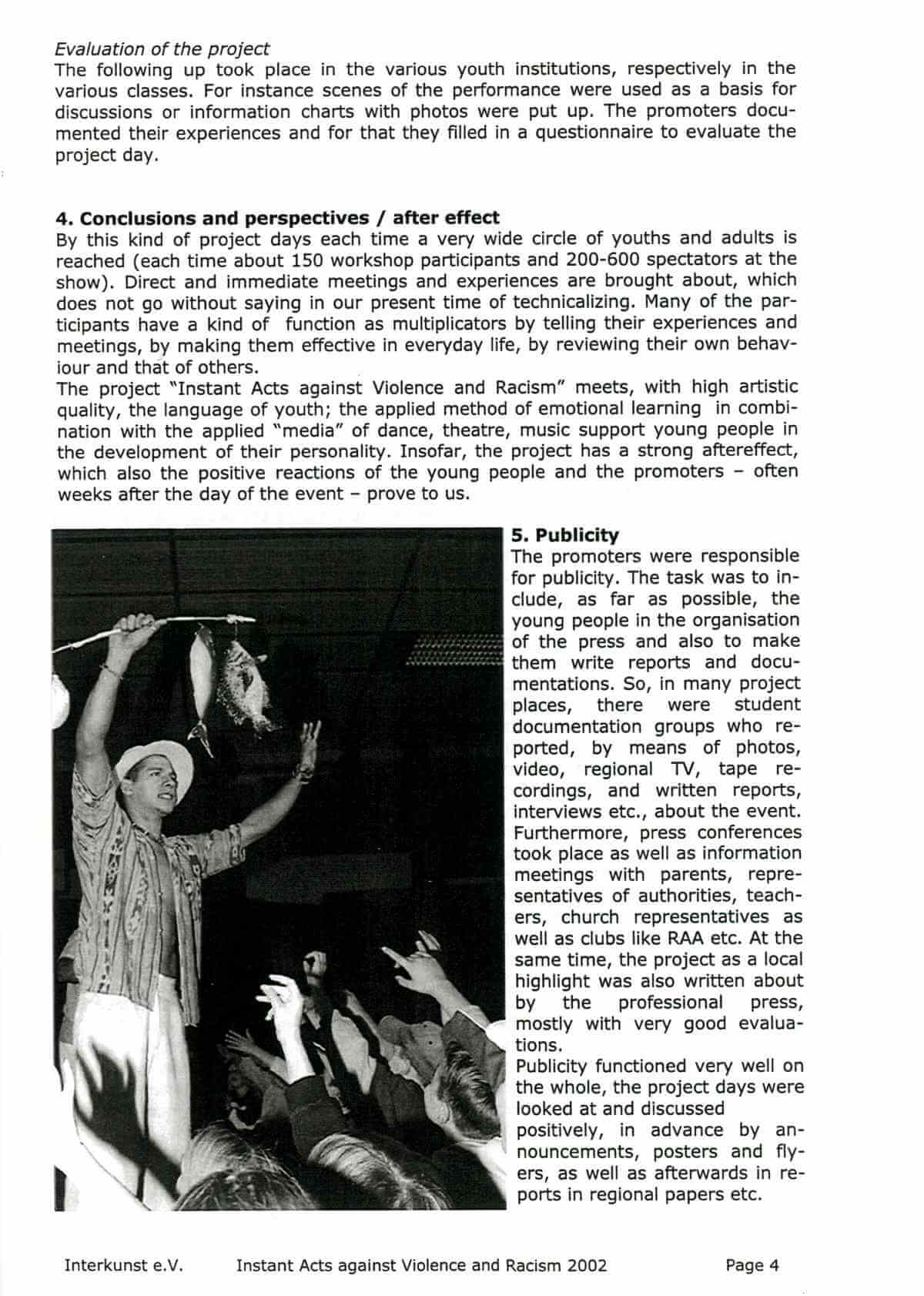 Evaluation of the project
The following up took place in the various youth institutions, respectively in the various classes. For instance scenes of the performance were used as a basis for discussions or information charts with photos were put up. The promoters documented their experiences and for that they filled in a questionnaire to evaluate the project day.

4. Conclusions and perspectives / after effect
By this kind of project days each time a very wide circle of youths and adults is reached (each time about 150 workshop participants and 200-600 spectators at the show). Direct and immediate meetings and experiences are brought about, which does not go without saying in our present time of technicalizing. Many of the participants have a kind of function as multiplicators by telling their experiences and meetings, by making them effective in everyday life, by reviewing their own behaviour and that of others.
The project "Instant Acts against Violence and Racism" meets, with high artistic quality, the language of youth; the applied method of emotional learning in combination with the applied "media" of dance, theatre, music support young people in the development of their personality. Insofar, the project has a strong aftereffect, which also the positive reactions of the young people and the promoters – often weeks after the day of the event – prove to us.

5. Publicity
The promoters were responsible for publicity. The task was to include, as far as possible, the young people in the organisation of the press and also to make them write reports and documentations. So, in many project places, there were student documentation groups who reported, by means of photos, video, regional TV, tape recordings, and written reports, interviews etc., about the event. Furthermore, press conferences took place as well as information meetings with parents, representatives of authorities, teachers, church representatives as well as clubs like RAA etc. At the same time, the project as a local highlight was also written about by the professional press, mostly with very good evaluations.
Publicity functioned very well on the whole, the project days were looked at and discussed positively, in advance by announcements, posters and flyers, as well as afterwards in reports in regional papers etc.

Interkunst e.V. Instant Acts against Violence and Racism 2002 Page 4